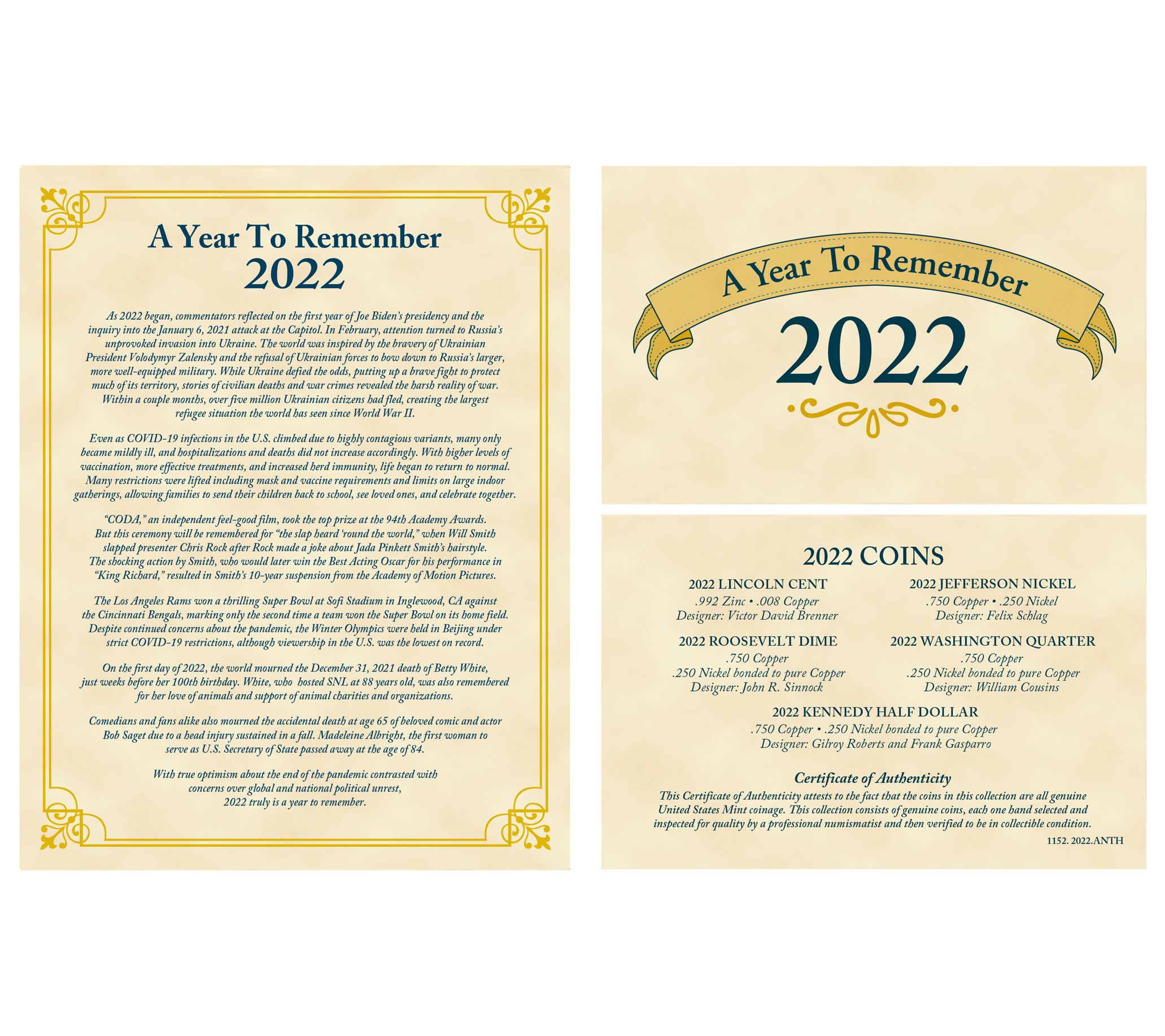 A Year To Remember
2022

As 2022 began, commentators reflected on the first year of Joe Biden's presidency and the inquiry into the January 6, 2021 attack at the Capitol. In February, attention turned to Russia's unprovoked invasion into Ukraine. The world was inspired by the bravery of Ukrainian President Volodymyr Zalensky and the refusal of Ukrainian forces to bow down to Russia's larger, more well-equipped military. While Ukraine defied the odds, putting up a brave fight to protect much of its territory, stories of civilian deaths and war crimes revealed the harsh reality of war. Within a couple months, over five million Ukrainian citizens had fled, creating the largest refugee situation the world has seen since World War II.

Even as COVID-19 infections in the U.S. climbed due to highly contagious variants, many only became mildly ill, and hospitalizations and deaths did not increase accordingly. With higher levels of vaccination, more effective treatments, and increased herd immunity, life began to return to normal. Many restrictions were lifted including mask and vaccine requirements and limits on large indoor gatherings, allowing families to send their children back to school, see loved ones, and celebrate together.

"CODA," an independent feel-good film, took the top prize at the 94th Academy Awards. But this ceremony will be remembered for "the slap heard 'round the world," when Will Smith slapped presenter Chris Rock after Rock made a joke about Jada Pinkett Smith's hairstyle. The shocking action by Smith, who would later win the Best Acting Oscar for his performance in "King Richard," resulted in Smith's 10-year suspension from the Academy of Motion Pictures.

The Los Angeles Rams won a thrilling Super Bowl at Sofi Stadium in Inglewood, CA against the Cincinnati Bengals, marking only the second time a team won the Super Bowl on its home field. Despite continued concerns about the pandemic, the Winter Olympics were held in Beijing under strict COVID-19 restrictions, although viewership in the U.S. was the lowest on record.

On the first day of 2022, the world mourned the December 31, 2021 death of Betty White, just weeks before her 100th birthday. White, who hosted SNL at 88 years old, was also remembered for her love of animals and support of animal charities and organizations.

Comedians and fans alike also mourned the accidental death at age 65 of beloved comic and actor Bob Saget due to a head injury sustained in a fall. Madeleine Albright, the first woman to serve as U.S. Secretary of State passed away at the age of 84.

With true optimism about the end of the pandemic contrasted with concerns over global and national political unrest, 2022 truly is a year to remember.

A Year To Remember
2022

2022 COINS

2022 LINCOLN CENT
.992 Zinc • .008 Copper
Designer: Victor David Brenner

2022 JEFFERSON NICKEL
.750 Copper • .250 Nickel
Designer: Felix Schlag

2022 ROOSEVELT DIME
.750 Copper
.250 Nickel bonded to pure Copper
Designer: John R. Sinnock

2022 WASHINGTON QUARTER
.750 Copper
.250 Nickel bonded to pure Copper
Designer: William Cousins

2022 KENNEDY HALF DOLLAR
.750 Copper • .250 Nickel bonded to pure Copper
Designer: Gilroy Roberts and Frank Gasparro

Certificate of Authenticity
This Certificate of Authenticity attests to the fact that the coins in this collection are all genuine United States Mint coinage. This collection consists of genuine coins, each one hand selected and inspected for quality by a professional numismatist and then verified to be in collectible condition.

1152. 2022.ANTH